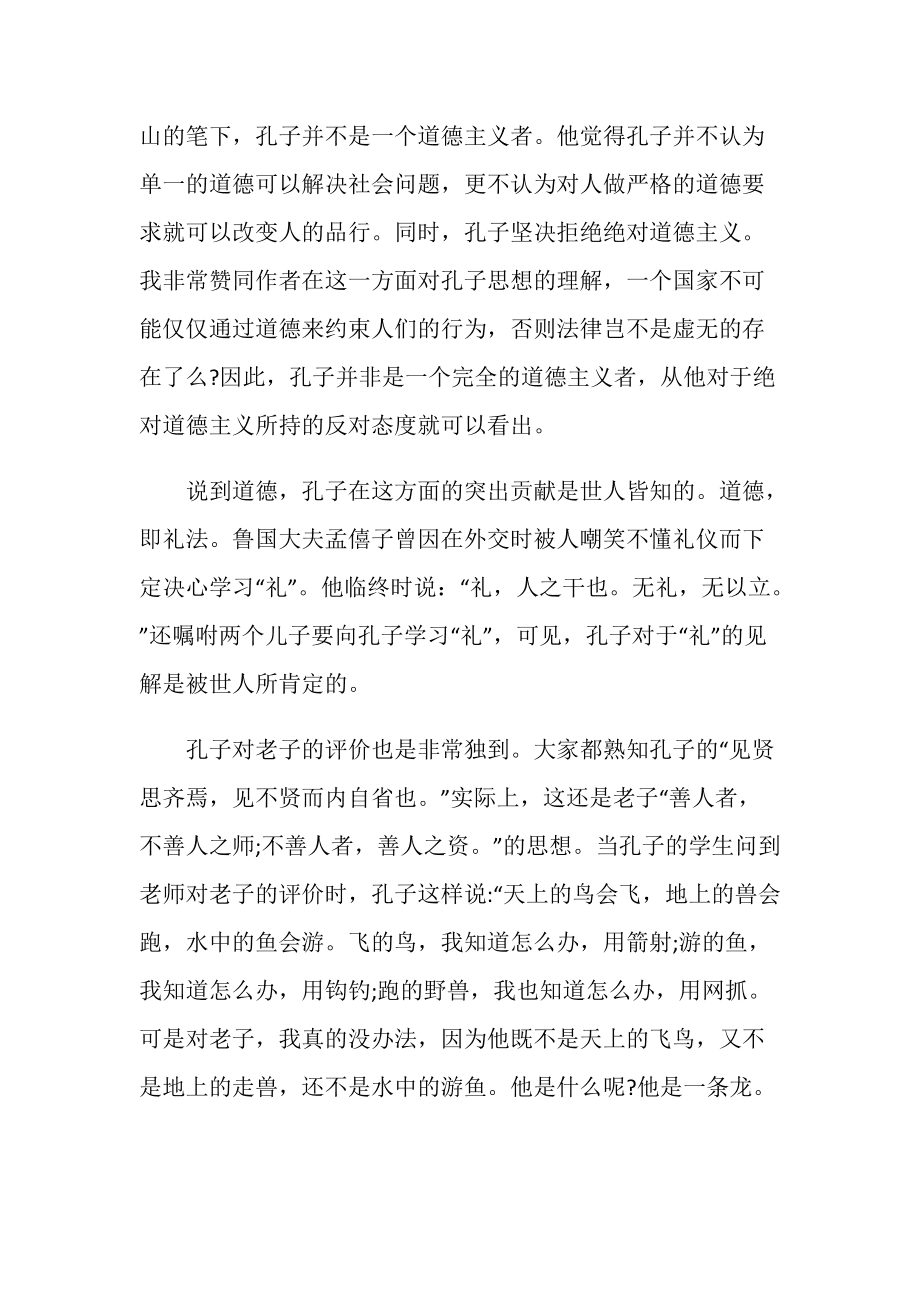 山的笔下，孔子并不是一个道德主义者。他觉得孔子并不认为单一的道德可以解决社会问题，更不认为对人做严格的道德要求就可以改变人的品行。同时，孔子坚决拒绝绝对道德主义。我非常赞同作者在这一方面对孔子思想的理解，一个国家不可能仅仅通过道德来约束人们的行为，否则法律岂不是虚无的存在了么?因此，孔子并非是一个完全的道德主义者，从他对于绝对道德主义所持的反对态度就可以看出。

说到道德，孔子在这方面的突出贡献是世人皆知的。道德，即礼法。鲁国大夫孟僖子曾因在外交时被人嘲笑不懂礼仪而下定决心学习“礼”。他临终时说：“礼，人之干也。无礼，无以立。”还嘱咐两个儿子要向孔子学习“礼”，可见，孔子对于“礼”的见解是被世人所肯定的。

孔子对老子的评价也是非常独到。大家都熟知孔子的“见贤思齐焉，见不贤而内自省也。”实际上，这还是老子“善人者，不善人之师;不善人者，善人之资。”的思想。当孔子的学生问到老师对老子的评价时，孔子这样说:“天上的鸟会飞，地上的兽会跑，水中的鱼会游。飞的鸟，我知道怎么办，用箭射;游的鱼，我知道怎么办，用钩钓;跑的野兽，我也知道怎么办，用网抓。可是对老子，我真的没办法，因为他既不是天上的飞鸟，又不是地上的走兽，还不是水中的游鱼。他是什么呢?他是一条龙。